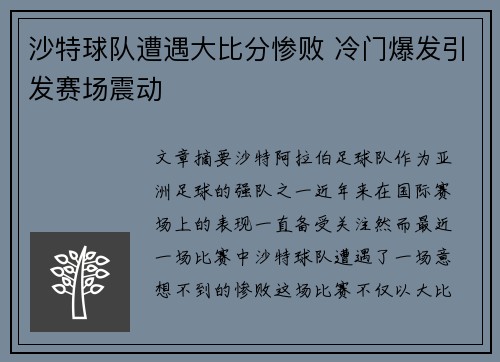 沙特球队遭遇大比分惨败 冷门爆发引发赛场震动

文章摘要沙特阿拉伯足球队作为亚洲足球的强队之一近年来在国际赛场上的表现一直备受关注然而最近一场比赛中沙特球队遭遇了一场意想不到的惨败这场比赛不仅以大比